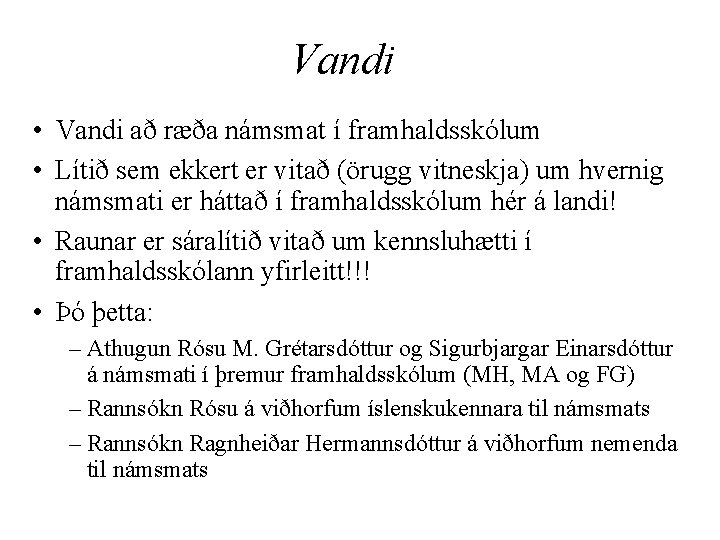 Vandi

• Vandi að ræða námsmat í framhaldsskólum

• Lítið sem ekkert er vitað (örugg vitneskja) um hvernig námsmati er háttað í framhaldsskólum hér á landi!

• Raunar er sáralítið vitað um kennsluhætti í framhaldsskólann yfirleitt!!!

• Þó þetta:

– Athugun Rósu M. Grétarsdóttur og Sigurbjargar Einarsdóttur á námsmati í þremur framhaldsskólum (MH, MA og FG)

– Rannsókn Rósu á viðhorfum íslenskukennara til námsmats

– Rannsókn Ragnheiðar Hermannsdóttur á viðhorfum nemenda til námsmats